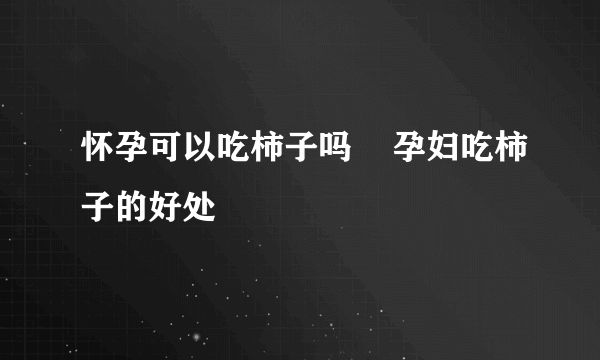 怀孕可以吃柿子吗　孕妇吃柿子的好处